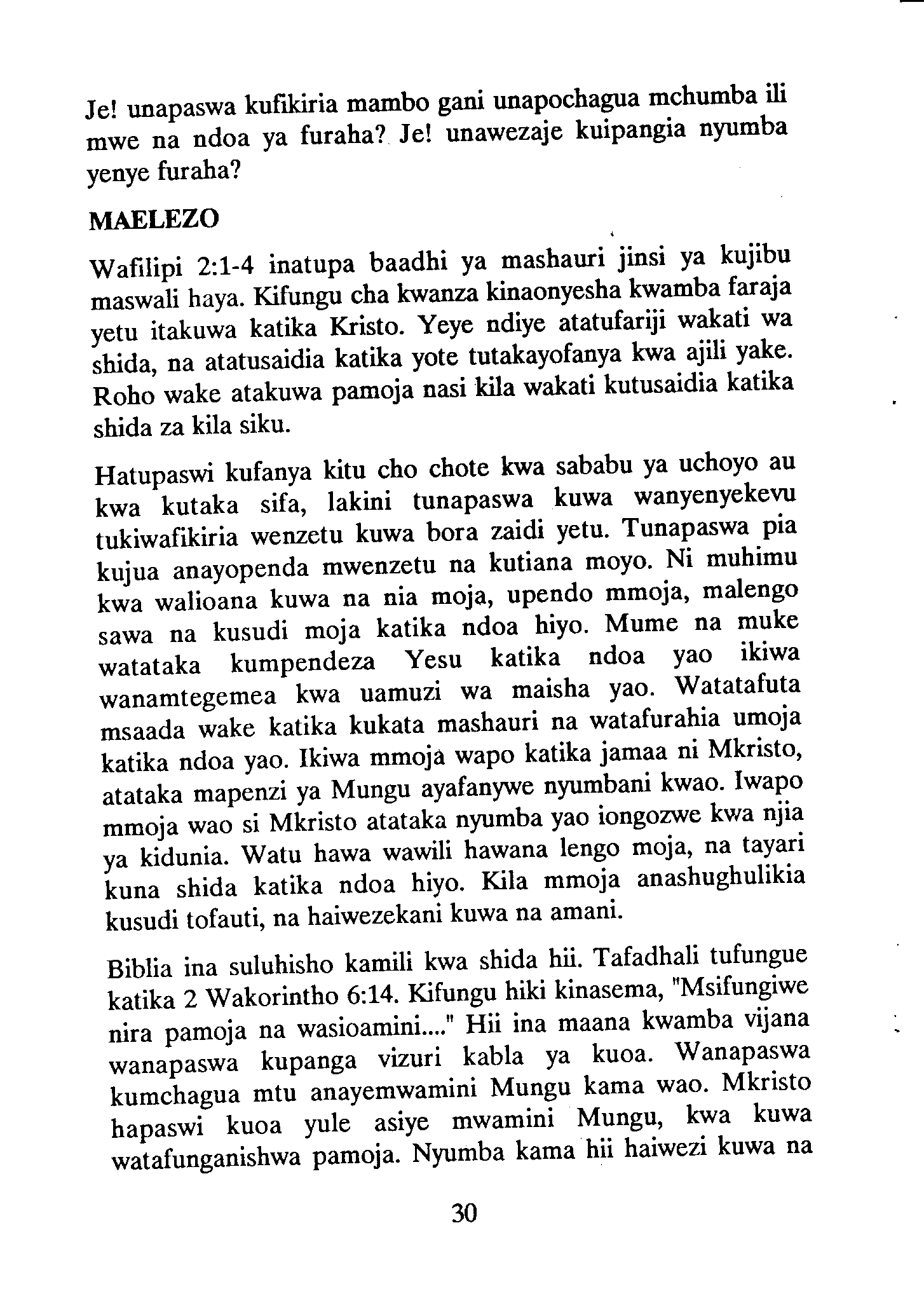 Je! unapaswa kufikiria mambo gani unapochagua mchumba ili mwe na ndoa ya furaha? Je! unawezaje kuipangia nyumba yenye furaha?

MAELEZO

Wafilipi 2:1-4 inatupa baadhi ya mashauri jinsi ya kujibu maswali haya. Kifungu cha kwanza kinaonyesha kwamba faraja yetu itakuwa katika Kristo. Yeye ndiye atatufariji wakati wa shida, na atatusaidia katika yote tutakayofanya kwa ajili yake. Roho wake atakuwa pamoja nasi kila wakati kutusaidia katika shida za kila siku.

Hatupaswi kufanya kitu cho chote kwa sababu ya uchoyo au kwa kutaka sifa, lakini tunapaswa kuwa wanyenyekevu tukiwafikiria wenzetu kuwa bora zaidi yetu. Tunapaswa pia kujua anayopenda mwenzetu na kutiana moyo. Ni muhimu kwa walioana kuwa na nia moja, upendo mmoja, malengo sawa na kusudi moja katika ndoa hiyo. Mume na muke watataka kumpendeza Yesu katika ndoa yao ikiwa wanamtegemea kwa uamuzi wa maisha yao. Watatafuta msaada wake katika kukata mashauri na watafurahia umoja katika ndoa yao. Ikiwa mmoja wapo katika jamaa ni Mkristo, atataka mapenzi ya Mungu ayafanywe nyumbani kwao. Iwapo mmoja wao si Mkristo atataka nyumba yao iongozwe kwa njia ya kidunia. Watu hawa wawili hawana lengo moja, na tayari kuna shida katika ndoa hiyo. Kila mmoja anashughulikia kusudi tofauti, na haiwezekani kuwa na amani.

Biblia ina suluhisho kamili kwa shida hii. Tafadhali tufungue katika 2 Wakorintho 6:14. Kifungu hiki kinasema, "Msifungiwe nira pamoja na wasioamini...." Hii ina maana kwamba vijana wanapaswa kupanga vizuri kabla ya kuoa. Wanapaswa kumchagua mtu anayemwamini Mungu kama wao. Mkristo hapaswi kuoa yule asiye mwamini Mungu, kwa kuwa watafunganishwa pamoja. Nyumba kama hii haiwezi kuwa na

30